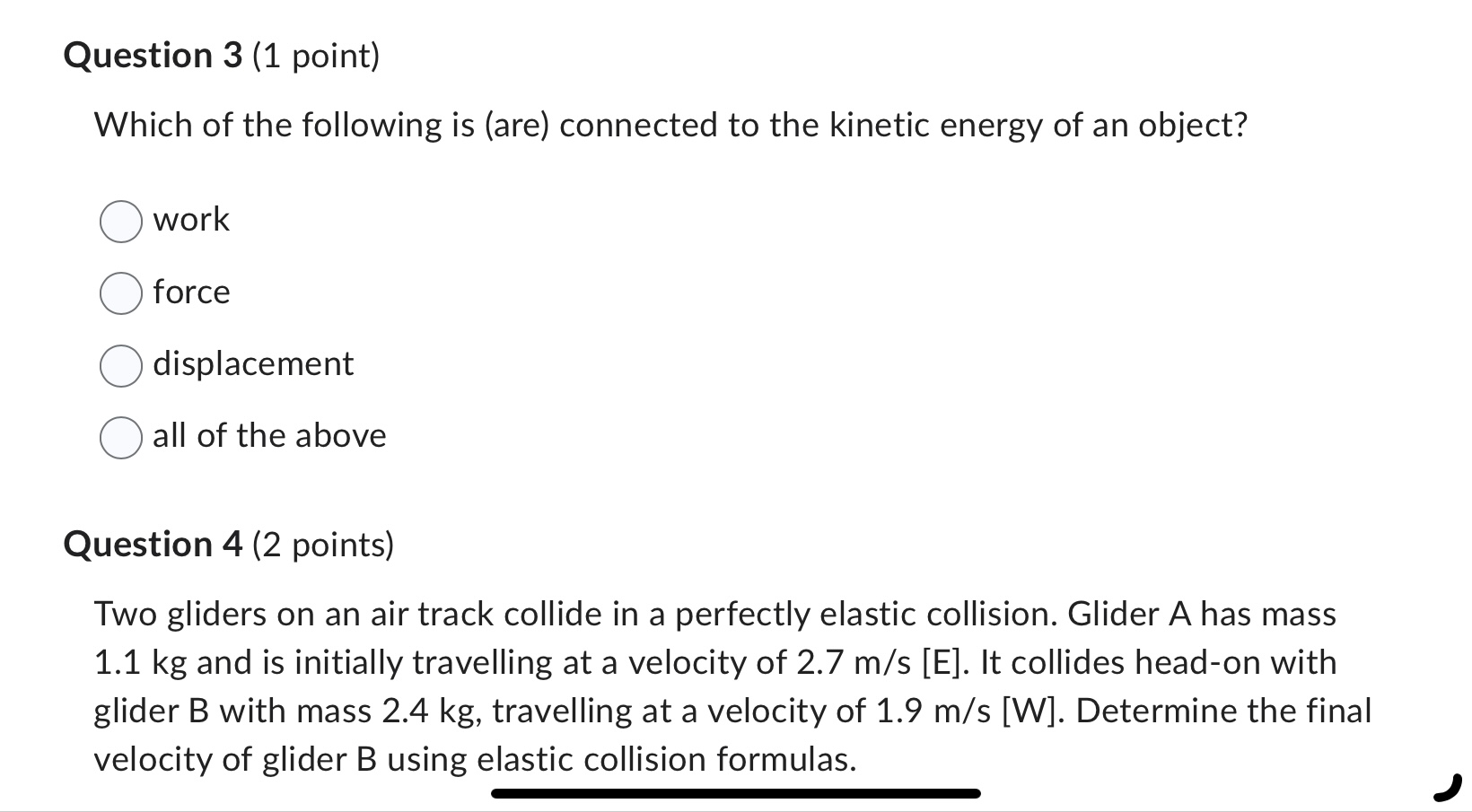 Question 3 (1 point)

Which of the following is (are) connected to the kinetic energy of an object?

work

force

displacement

all of the above

Question 4 (2 points)

Two gliders on an air track collide in a perfectly elastic collision. Glider A has mass 1.1 kg and is initially travelling at a velocity of 2.7 m/s [E]. It collides head-on with glider B with mass 2.4 kg, travelling at a velocity of 1.9 m/s [W]. Determine the final velocity of glider B using elastic collision formulas.